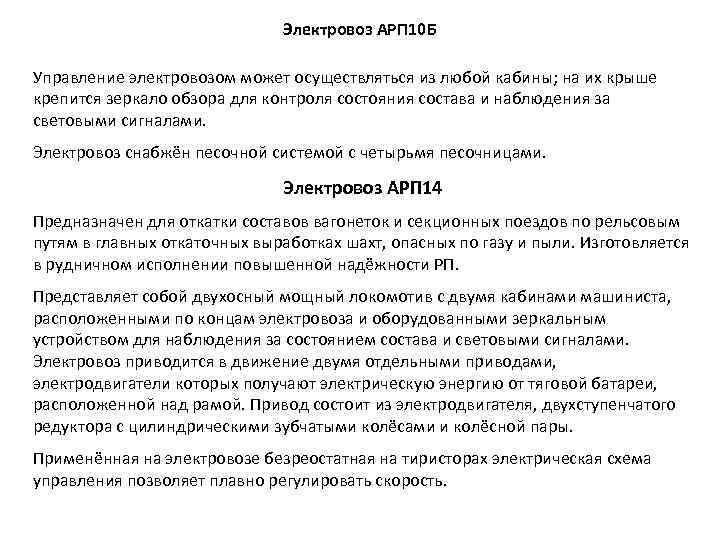 Электровоз АРП10Б

Управление электровозом может осуществляться из любой кабины; на их крыше крепится зеркало обзора для контроля состояния состава и наблюдения за световыми сигналами.

Электровоз снабжён песочной системой с четырьмя песочницами.

Электровоз АРП14

Предназначен для откатки составов вагонеток и секционных поездов по рельсовым путям в главных откаточных выработках шахт, опасных по газу и пыли. Изготовляется в рудничном исполнении повышенной надёжности РП.

Представляет собой двухосный мощный локомотив с двумя кабинами машиниста, расположенными по концам электровоза и оборудованными зеркальным устройством для наблюдения за состоянием состава и световыми сигналами. Электровоз приводится в движение двумя отдельными приводами, электродвигатели которых получают электрическую энергию от тяговой батареи, расположенной над рамой. Привод состоит из электродвигателя, двухступенчатого редуктора с цилиндрическими зубчатыми колёсами и колёсной пары.

Применённая на электровозе безреостатная на тиристорах электрическая схема управления позволяет плавно регулировать скорость.